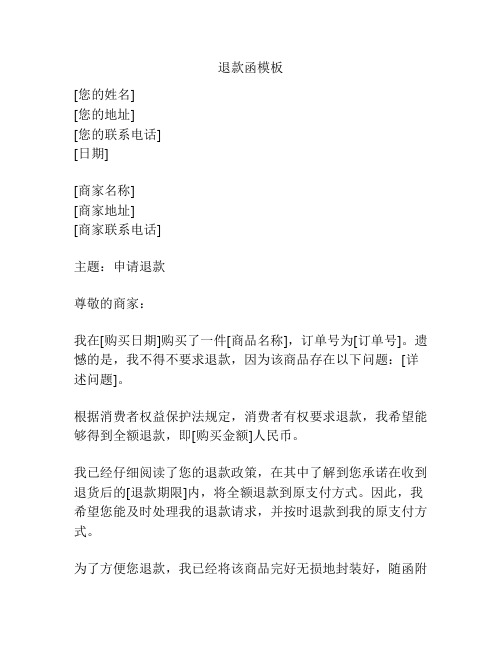 退款函模板

[您的姓名]
[您的地址]
[您的联系电话]
[日期]

[商家名称]
[商家地址]
[商家联系电话]

主题：申请退款

尊敬的商家：

我在[购买日期]购买了一件[商品名称]，订单号为[订单号]。遗憾的是，我不得不要求退款，因为该商品存在以下问题：[详述问题]。

根据消费者权益保护法规定，消费者有权要求退款，我希望能够得到全额退款，即[购买金额]人民币。

我已经仔细阅读了您的退款政策，在其中了解到您承诺在收到退货后的[退款期限]内，将全额退款到原支付方式。因此，我希望您能及时处理我的退款请求，并按时退款到我的原支付方式。

为了方便您退款，我已经将该商品完好无损地封装好，随函附